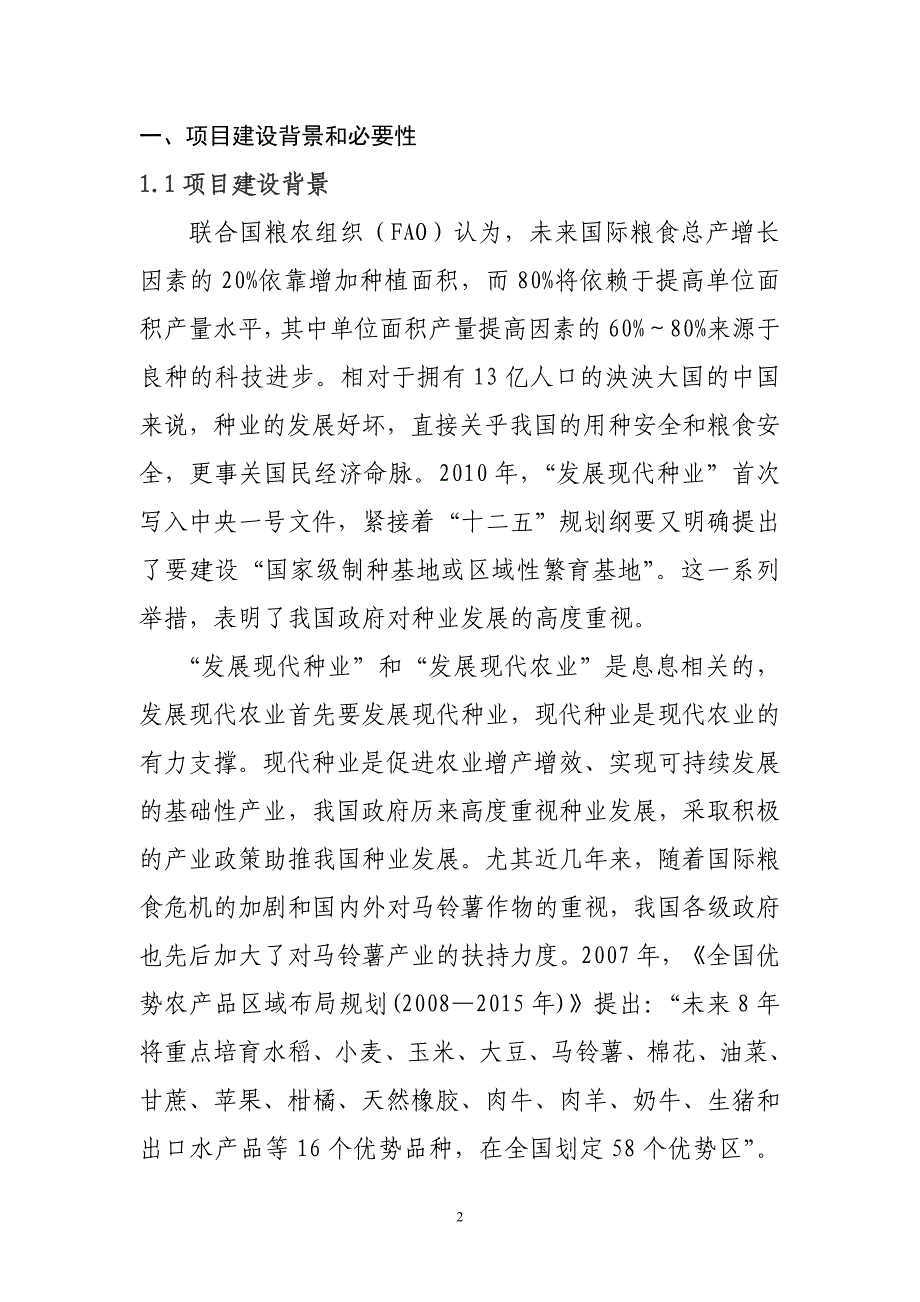 一、项目建设背景和必要性

1.1 项目建设背景

联合国粮农组织（FAO）认为，未来国际粮食总产增长因素的 20%依靠增加种植面积，而 80%将依赖于提高单位面积产量水平，其中单位面积产量提高因素的 60%～80%来源于良种的科技进步。相对于拥有 13 亿人口的泱泱大国的中国来说，种业的发展好坏，直接关乎我国的用种安全和粮食安全，更事关国民经济命脉。2010 年，“发展现代种业”首次写入中央一号文件，紧接着“十二五”规划纲要又明确提出了要建设“国家级制种基地或区域性繁育基地”。这一系列举措，表明了我国政府对种业发展的高度重视。

“发展现代种业”和“发展现代农业”是息息相关的，发展现代农业首先要发展现代种业，现代种业是现代农业的有力支撑。现代种业是促进农业增产增效、实现可持续发展的基础性产业，我国政府历来高度重视种业发展，采取积极的产业政策助推我国种业发展。尤其近几年来，随着国际粮食危机的加剧和国内外对马铃薯作物的重视，我国各级政府也先后加大了对马铃薯产业的扶持力度。2007 年，《全国优势农产品区域布局规划(2008—2015 年)》提出：“未来 8 年将重点培育水稻、小麦、玉米、大豆、马铃薯、棉花、油菜、甘蔗、苹果、柑橘、天然橡胶、肉牛、肉羊、奶牛、生猪和出口水产品等 16 个优势品种，在全国划定 58 个优势区”。

2